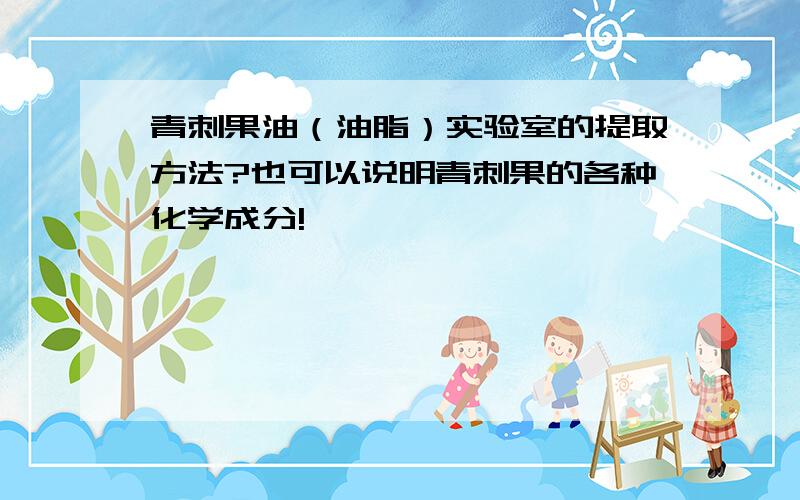 青刺果油（油脂）实验室的提取方法?也可以说明青刺果的各种化学成分!